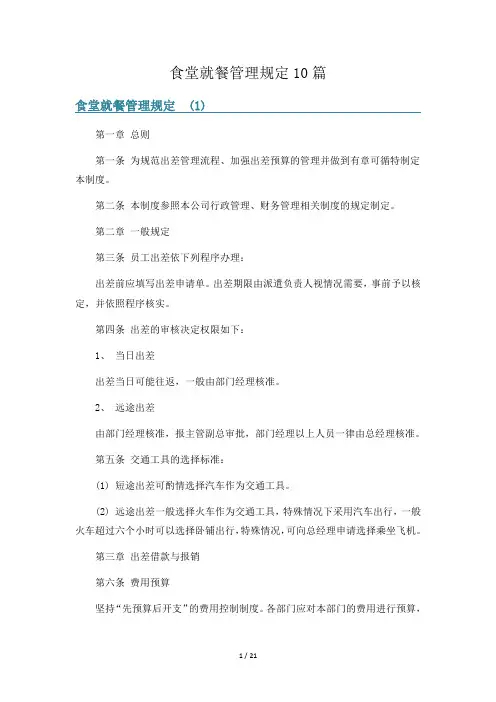 食堂就餐管理规定10篇

食堂就餐管理规定 (1)

第一章 总则

第一条 为规范出差管理流程、加强出差预算的管理并做到有章可循特制定本制度。

第二条 本制度参照本公司行政管理、财务管理相关制度的规定制定。

第二章 一般规定

第三条 员工出差依下列程序办理：

出差前应填写出差申请单。出差期限由派遣负责人视情况需要，事前予以核定，并依照程序核实。

第四条 出差的审核决定权限如下：

1、 当日出差

出差当日可能往返，一般由部门经理核准。

2、 远途出差

由部门经理核准，报主管副总审批，部门经理以上人员一律由总经理核准。

第五条 交通工具的选择标准：

(1) 短途出差可酌情选择汽车作为交通工具。

(2) 远途出差一般选择火车作为交通工具，特殊情况下采用汽车出行，一般火车超过六个小时可以选择卧铺出行，特殊情况，可向总经理申请选择乘坐飞机。

第三章 出差借款与报销

第六条 费用预算

坚持“先预算后开支”的费用控制制度。各部门应对本部门的费用进行预算，

1 / 21